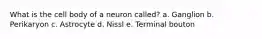 What is the cell body of a neuron called? a. Ganglion b. Perikaryon c. Astrocyte d. Nissl e. Terminal bouton